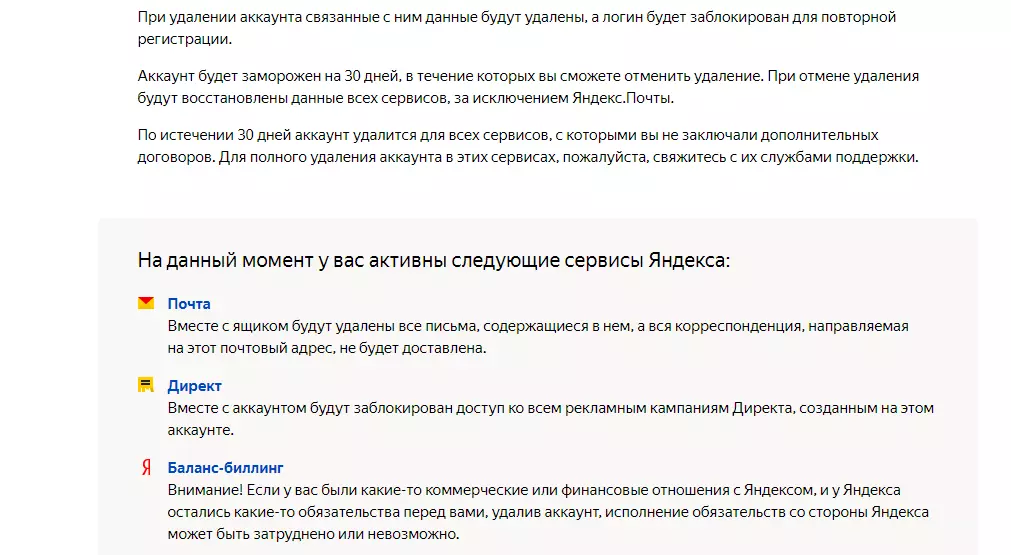 При удалении аккаунта связанные с ним данные будут удалены, а логин будет заблокирован для повторной регистрации.

Аккаунт будет заморожен на 30 дней, в течение которых вы сможете отменить удаление. При отмене удаления будут восстановлены данные всех сервисов, за исключением Яндекс.Почты.

По истечении 30 дней аккаунт удалится для всех сервисов, с которыми вы не заключали дополнительных договоров. Для полного удаления аккаунта в этих сервисах, пожалуйста, свяжитесь с их службами поддержки.

На данный момент у вас активны следующие сервисы Яндекса:

Почта
Вместе с ящиком будут удалены все письма, содержащиеся в нем, а вся корреспонденция, направляемая на этот почтовый адрес, не будет доставлена.

Директ
Вместе с аккаунтом будут заблокирован доступ ко всем рекламным кампаниям Директа, созданным на этом аккаунте.

Я
Баланс-биллинг
Внимание! Если у вас были какие-то коммерческие или финансовые отношения с Яндексом, и у Яндекса остались какие-то обязательства перед вами, удалив аккаунт, исполнение обязательств со стороны Яндекса может быть затруднено или невозможно.